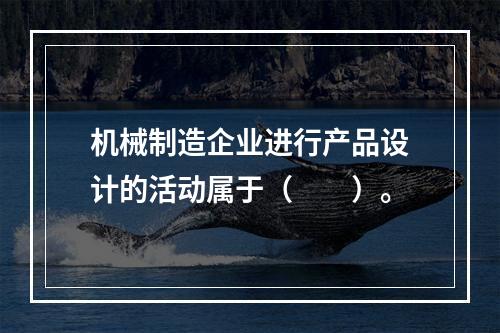 机械制造企业进行产品设计的活动属于（　　）。